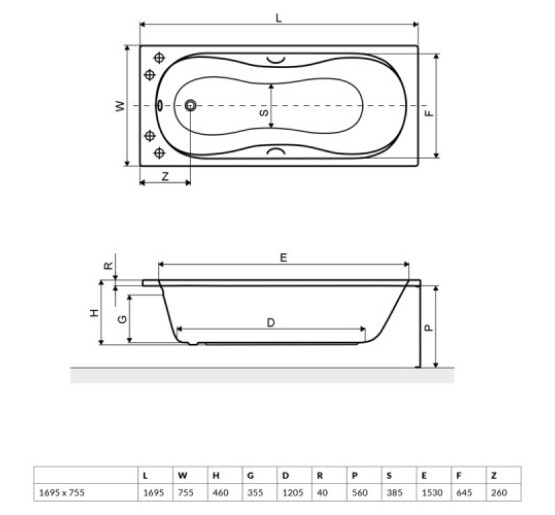 L

W

S

F

Z

R

E

H

G

D

P

| | L | W | H | G | D | R | P | S | E | F | Z |
|---|---|---|---|---|---|---|---|---|---|---|---|
| 1695 x 755 | 1695 | 755 | 460 | 355 | 1205 | 40 | 560 | 385 | 1530 | 645 | 260 |